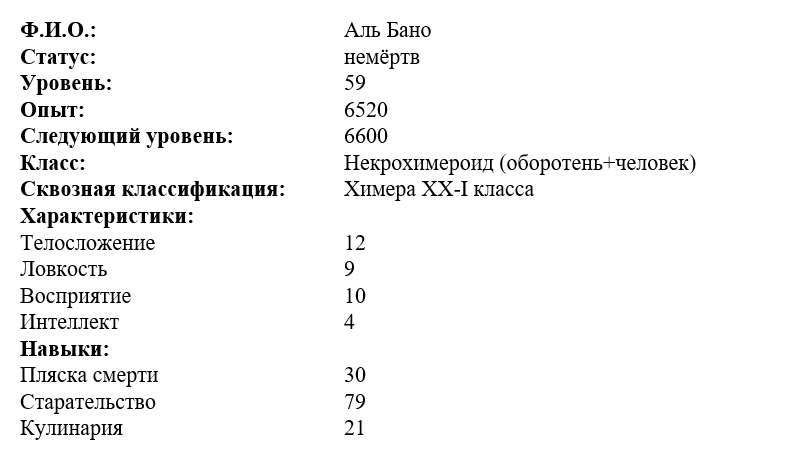 | | |
|---|---|
| **Ф.И.О.:** | Аль Бано |
| **Статус:** | немёртв |
| **Уровень:** | 59 |
| **Опыт:** | 6520 |
| **Следующий уровень:** | 6600 |
| **Класс:** | Некрохимероид (оборотень+человек) |
| **Сквозная классификация:** | Химера XX-I класса |
| **Характеристики:** | |
| Телосложение | 12 |
| Ловкость | 9 |
| Восприятие | 10 |
| Интеллект | 4 |
| **Навыки:** | |
| Пляска смерти | 30 |
| Старательство | 79 |
| Кулинария | 21 |